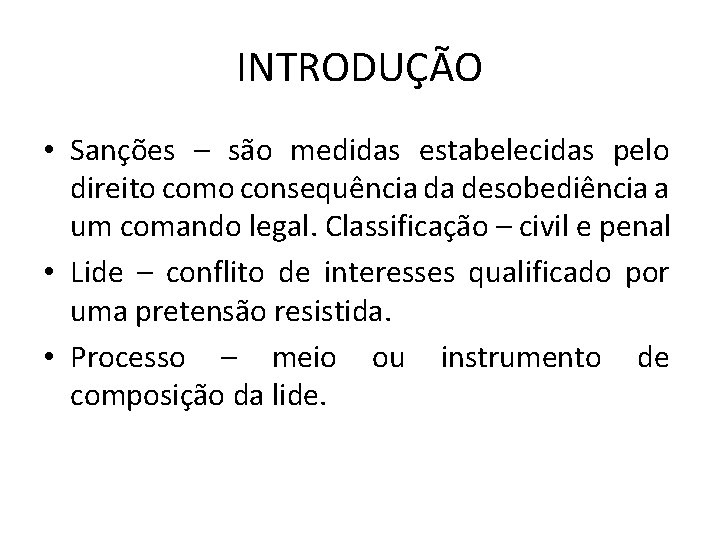 INTRODUÇÃO

• Sanções – são medidas estabelecidas pelo direito como consequência da desobediência a um comando legal. Classificação – civil e penal
• Lide – conflito de interesses qualificado por uma pretensão resistida.
• Processo – meio ou instrumento de composição da lide.